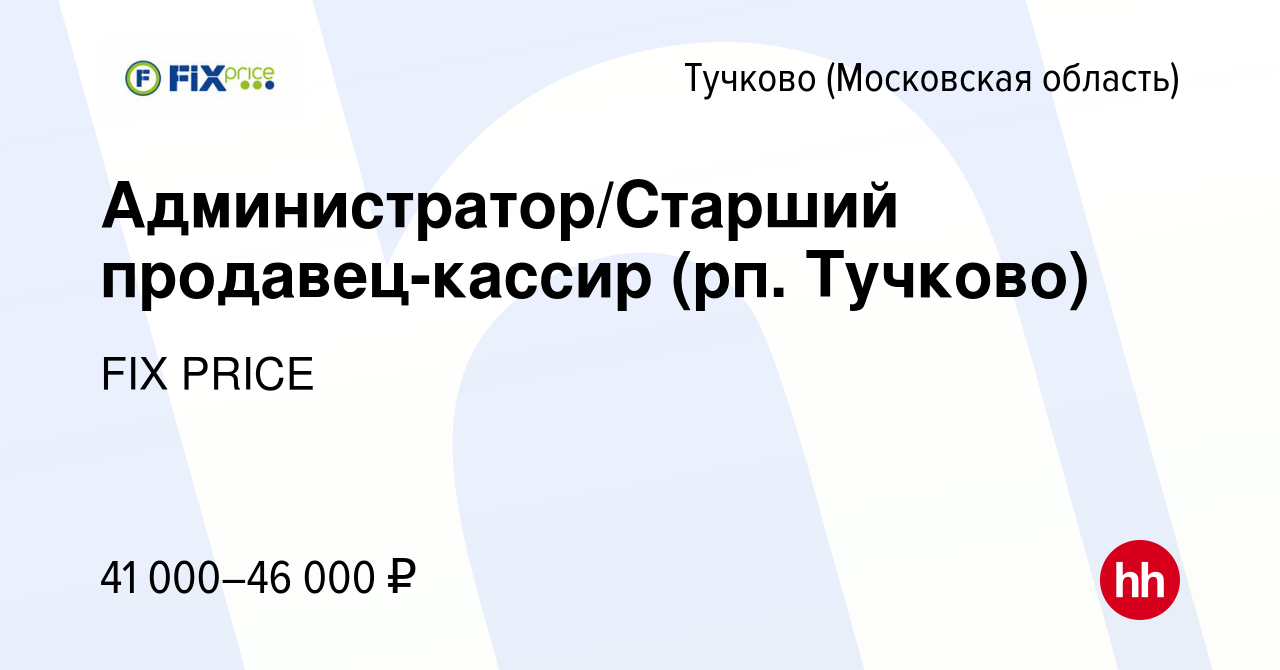 F FIX price

Тучково (Московская область)

Администратор/Старший продавец-кассир (рп. Тучково)

FIX PRICE

41 000–46 000 ₽

hh